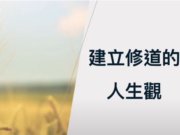 建立修道的
人生觀